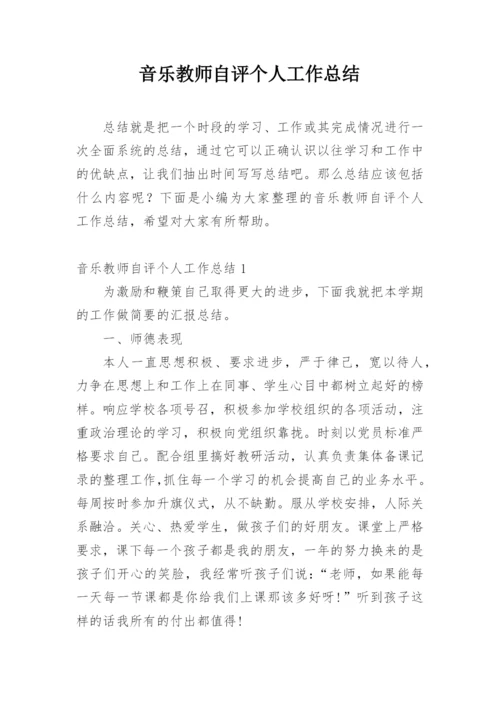 音乐教师自评个人工作总结

总结就是把一个时段的学习、工作或其完成情况进行一次全面系统的总结，通过它可以正确认识以往学习和工作中的优缺点，让我们抽出时间写写总结吧。那么总结应该包括什么内容呢？下面是小编为大家整理的音乐教师自评个人工作总结，希望对大家有所帮助。

音乐教师自评个人工作总结 1

为激励和鞭策自己取得更大的进步，下面我就把本学期的工作做简要的汇报总结。

一、师德表现

本人一直思想积极、要求进步，严于律己，宽以待人，力争在思想上和工作上在同事、学生心目中都树立起好的榜样。响应学校各项号召，积极参加学校组织的各项活动，注重政治理论的学习，积极向党组织靠拢。时刻以党员标准严格要求自己。配合组里搞好教研活动，认真负责集体备课记录的整理工作,抓住每一个学习的机会提高自己的业务水平。每周按时参加升旗仪式，从不缺勤。服从学校安排，人际关系融洽。关心、热爱学生，做孩子们的好朋友。课堂上严格要求，课下每一个孩子都是我的朋友，一年的努力换来的是孩子们开心的笑脸，我经常听孩子们说：“老师，如果能每一天每一节课都是你给我们上课那该多好呀！”听到孩子这样的话我所有的付出都值得！